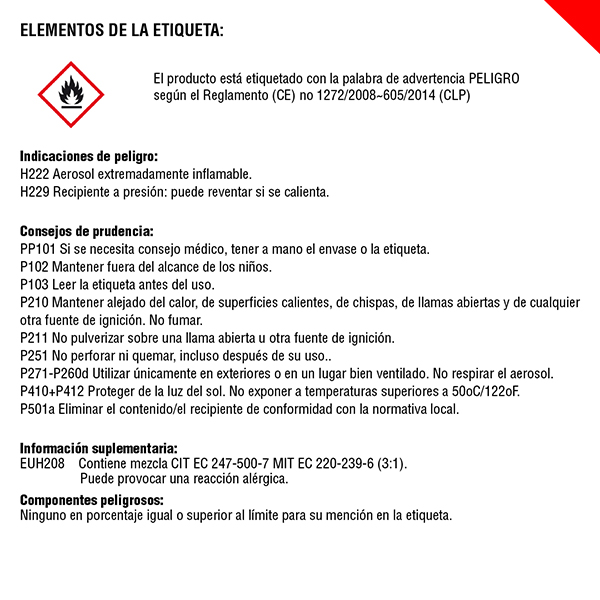 ELEMENTOS DE LA ETIQUETA:

El producto está etiquetado con la palabra de advertencia PELIGRO según el Reglamento (CE) no 1272/2008~605/2014 (CLP)

Indicaciones de peligro:
H222 Aerosol extremadamente inflamable.
H229 Recipiente a presión: puede reventar si se calienta.

Consejos de prudencia:
PP101 Si se necesita consejo médico, tener a mano el envase o la etiqueta.
P102 Mantener fuera del alcance de los niños.
P103 Leer la etiqueta antes del uso.
P210 Mantener alejado del calor, de superficies calientes, de chispas, de llamas abiertas y de cualquier otra fuente de ignición. No fumar.
P211 No pulverizar sobre una llama abierta u otra fuente de ignición.
P251 No perforar ni quemar, incluso después de su uso..
P271-P260d Utilizar únicamente en exteriores o en un lugar bien ventilado. No respirar el aerosol.
P410+P412 Proteger de la luz del sol. No exponer a temperaturas superiores a 50oC/122oF.
P501a Eliminar el contenido/el recipiente de conformidad con la normativa local.

Información suplementaria:
EUH208 Contiene mezcla CIT EC 247-500-7 MIT EC 220-239-6 (3:1). Puede provocar una reacción alérgica.

Componentes peligrosos:
Ninguno en porcentaje igual o superior al límite para su mención en la etiqueta.